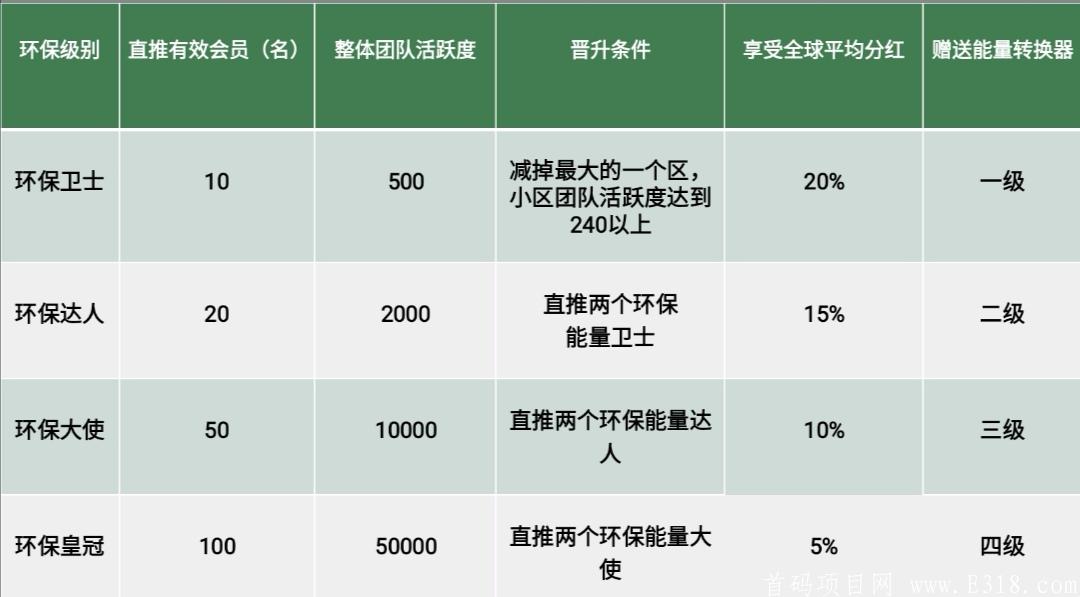 | 环保级别 | 直推有效会员（名） | 整体团队活跃度 | 晋升条件 | 享受全球平均分红 | 赠送能量转换器 |
|---|---|---|---|---|---|
| 环保卫士 | 10 | 500 | 减掉最大的一个区，小区团队活跃度达到240以上 | 20% | 一级 |
| 环保达人 | 20 | 2000 | 直推两个环保能量卫士 | 15% | 二级 |
| 环保大使 | 50 | 10000 | 直推两个环保能量达人 | 10% | 三级 |
| 环保皇冠 | 100 | 50000 | 直推两个环保能量大使 | 5% | 四级 |

首码项目网 www.E318.com